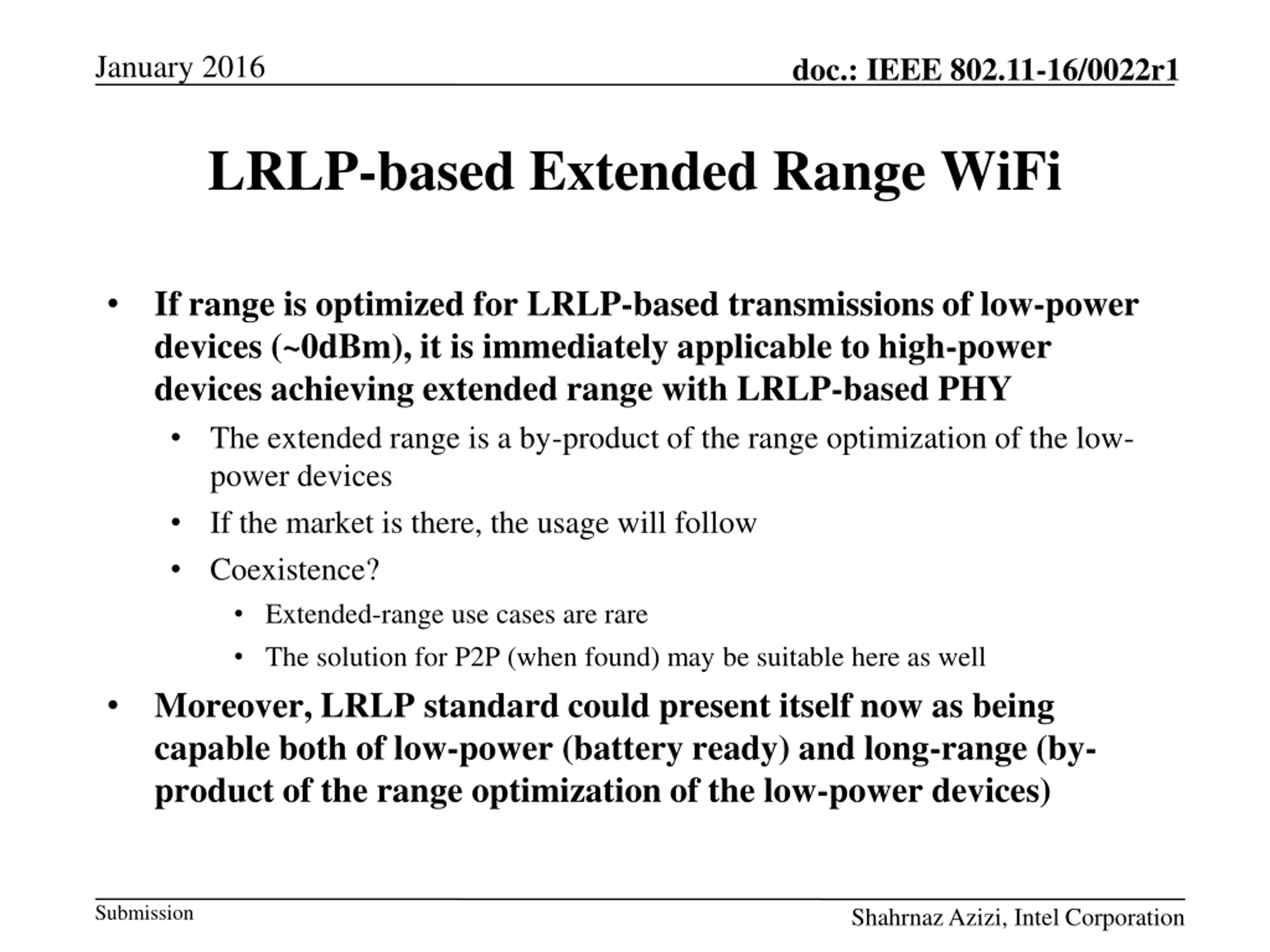 January 2016

doc.: IEEE 802.11-16/0022r1

LRLP-based Extended Range WiFi

• If range is optimized for LRLP-based transmissions of low-power devices (~0dBm), it is immediately applicable to high-power devices achieving extended range with LRLP-based PHY
  • The extended range is a by-product of the range optimization of the low-power devices
  • If the market is there, the usage will follow
  • Coexistence?
    • Extended-range use cases are rare
    • The solution for P2P (when found) may be suitable here as well
• Moreover, LRLP standard could present itself now as being capable both of low-power (battery ready) and long-range (by-product of the range optimization of the low-power devices)

Submission

Shahrnaz Azizi, Intel Corporation